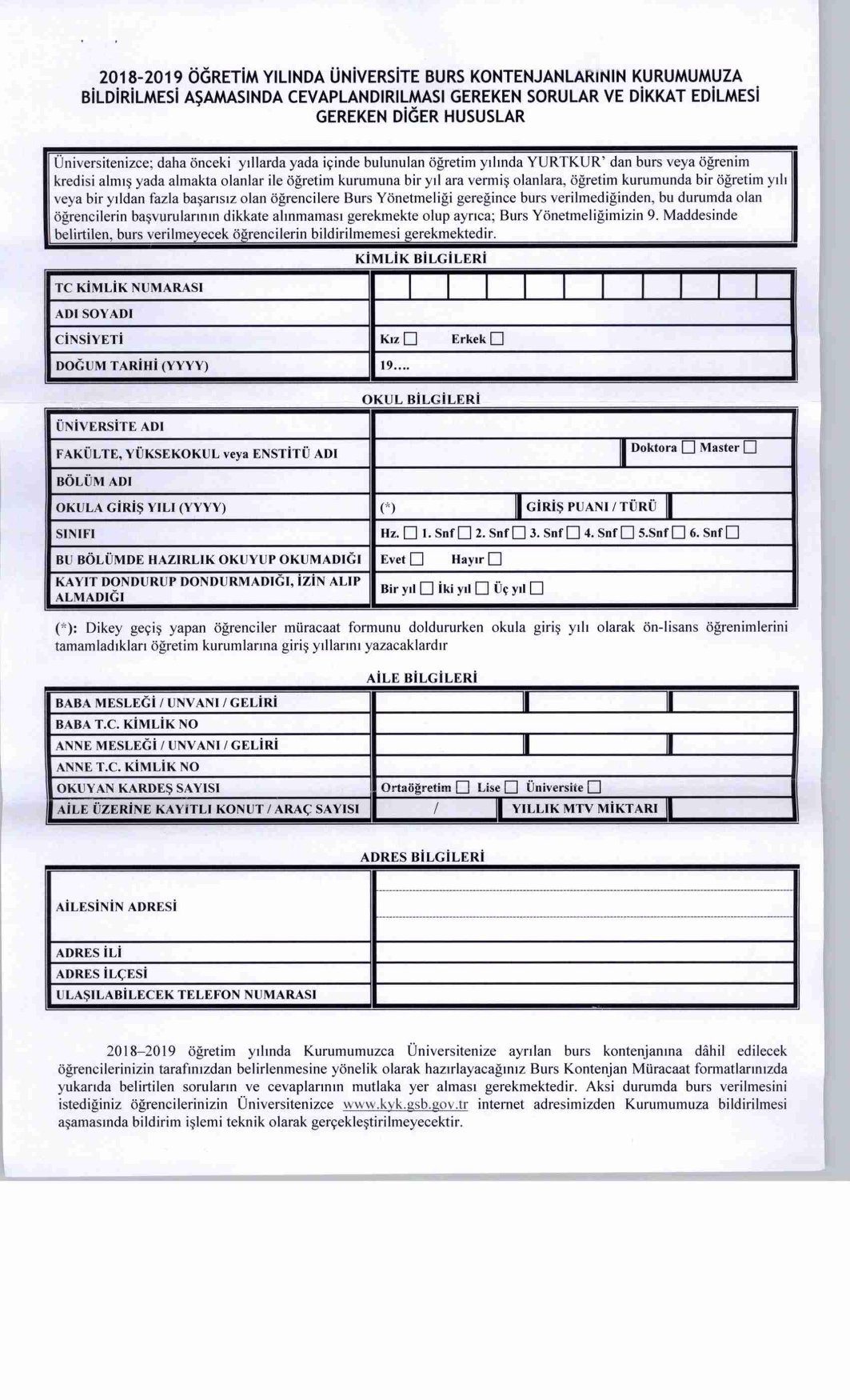 2018-2019 ÖĞRETİM YILINDA ÜNİVERSİTE BURS KONTENJANLARININ KURUMUMUZA BİLDİRİLMESİ AŞAMASINDA CEVAPLANDIRILMASI GEREKEN SORULAR VE DİKKAT EDİLMESİ GEREKEN DİĞER HUSUSLAR

Üniversitenizce; daha önceki yıllarda yada içinde bulunulan öğretim yılında YURTKUR' dan burs veya öğrenim kredisi almış yada almakta olanlar ile öğretim kurumuna bir yıl ara vermiş olanlara, öğretim kurumunda bir öğretim yılı veya bir yıldan fazla başarısız olan öğrencilere Burs Yönetmeliği gereğince burs verilmediğinden, bu durumda olan öğrencilerin başvurularının dikkate alınmaması gerekmekte olup ayrıca; Burs Yönetmeliğimizin 9. Maddesinde belirtilen, burs verilmeyecek öğrencilerin bildirilmemesi gerekmektedir.

KİMLİK BİLGİLERİ

| TC KİMLİK NUMARASI | |
|---|---|
| ADI SOYADI | |
| CİNSİYETİ | Kız ☐ Erkek ☐ |
| DOĞUM TARİHİ (YYYY) | 19.... |

OKUL BİLGİLERİ

| ÜNİVERSİTE ADI | |
|---|---|
| FAKÜLTE, YÜKSEKOKUL veya ENSTİTÜ ADI | Doktora ☐ Master ☐ |
| BÖLÜM ADI | |
| OKULA GİRİŞ YILI (YYYY) | (*) GİRİŞ PUANI / TÜRÜ |
| SINIFI | Hz. ☐ 1. Snf ☐ 2. Snf ☐ 3. Snf ☐ 4. Snf ☐ 5.Snf ☐ 6. Snf ☐ |
| BU BÖLÜMDE HAZIRLIK OKUYUP OKUMADIĞI | Evet ☐ Hayır ☐ |
| KAYIT DONDURUP DONDURMADIĞI, İZİN ALIP ALMADIĞI | Bir yıl ☐ İki yıl ☐ Üç yıl ☐ |

(*): Dikey geçiş yapan öğrenciler müracaat formunu doldururken okula giriş yılı olarak ön-lisans öğrenimlerini tamamladıkları öğretim kurumlarına giriş yıllarını yazacaklardır

AİLE BİLGİLERİ

| BABA MESLEĞİ / UNVANI / GELİRİ | |
|---|---|
| BABA T.C. KİMLİK NO | |
| ANNE MESLEĞİ / UNVANI / GELİRİ | |
| ANNE T.C. KİMLİK NO | |
| OKUYAN KARDEŞ SAYISI | Ortaöğretim ☐ Lise ☐ Üniversite ☐ |
| AİLE ÜZERİNE KAYITLI KONUT / ARAÇ SAYISI | / YILLIK MTV MİKTARI |

ADRES BİLGİLERİ

| AİLESİNİN ADRESİ | |
|---|---|
| ADRES İLİ | |
| ADRES İLÇESİ | |
| ULAŞILABİLECEK TELEFON NUMARASI | |

2018–2019 öğretim yılında Kurumumuzca Üniversitenize ayrılan burs kontenjanına dâhil edilecek öğrencilerinizin tarafınızdan belirlenmesine yönelik olarak hazırlayacağınız Burs Kontenjan Müracaat formatlarınızda yukarıda belirtilen soruların ve cevaplarının mutlaka yer alması gerekmektedir. Aksi durumda burs verilmesini istediğiniz öğrencilerinizin Üniversitenizce www.kyk.gsb.gov.tr internet adresimizden Kurumumuza bildirilmesi aşamasında bildirim işlemi teknik olarak gerçekleştirilmeyecektir.